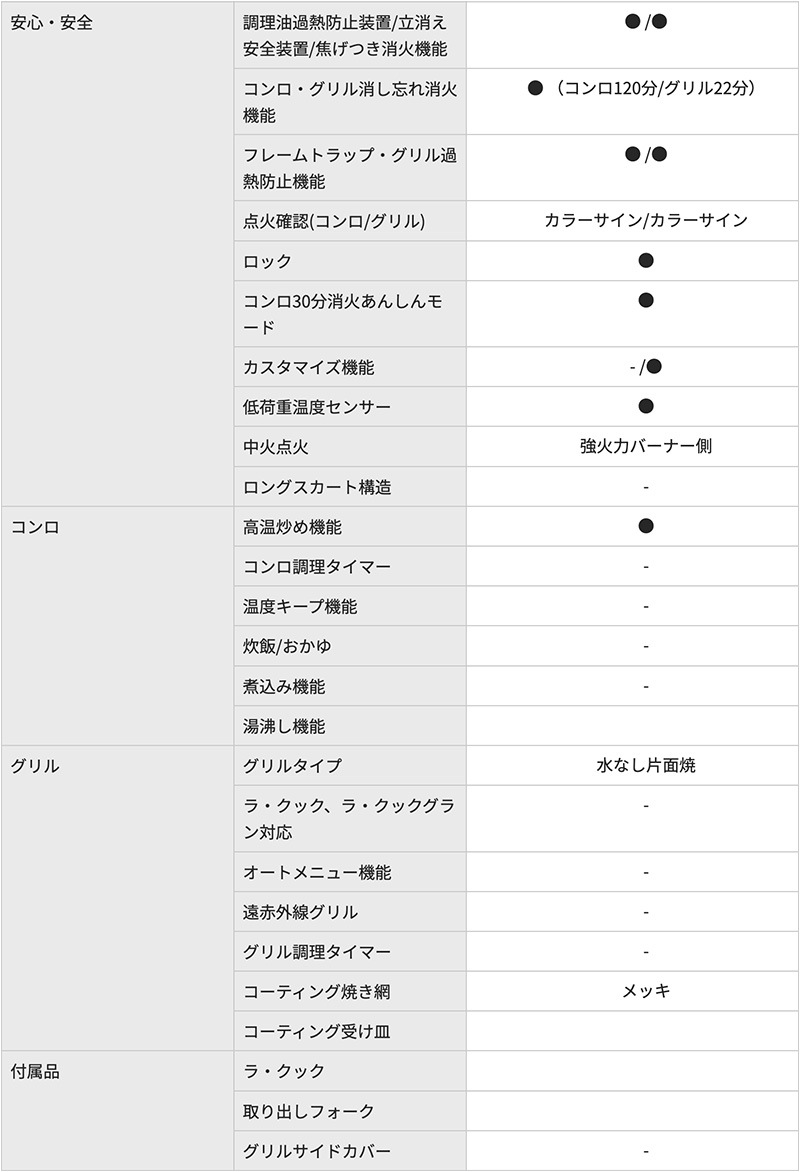 | 安心・安全 | 調理油過熱防止装置/立消え安全装置/焦げつき消火機能 | ●/● |
|---|---|---|
| | コンロ・グリル消し忘れ消火機能 | ●（コンロ120分/グリル22分） |
| | フレームトラップ・グリル過熱防止機能 | ●/● |
| | 点火確認(コンロ/グリル) | カラーサイン/カラーサイン |
| | ロック | ● |
| | コンロ30分消火あんしんモード | ● |
| | カスタマイズ機能 | -/● |
| | 低荷重温度センサー | ● |
| | 中火点火 | 強火力バーナー側 |
| | ロングスカート構造 | - |
| コンロ | 高温炒め機能 | ● |
| | コンロ調理タイマー | - |
| | 温度キープ機能 | - |
| | 炊飯/おかゆ | - |
| | 煮込み機能 | - |
| | 湯沸し機能 | |
| グリル | グリルタイプ | 水なし片面焼 |
| | ラ・クック、ラ・クックグラン対応 | - |
| | オートメニュー機能 | - |
| | 遠赤外線グリル | - |
| | グリル調理タイマー | - |
| | コーティング焼き網 | メッキ |
| | コーティング受け皿 | |
| 付属品 | ラ・クック | |
| | 取り出しフォーク | |
| | グリルサイドカバー | - |